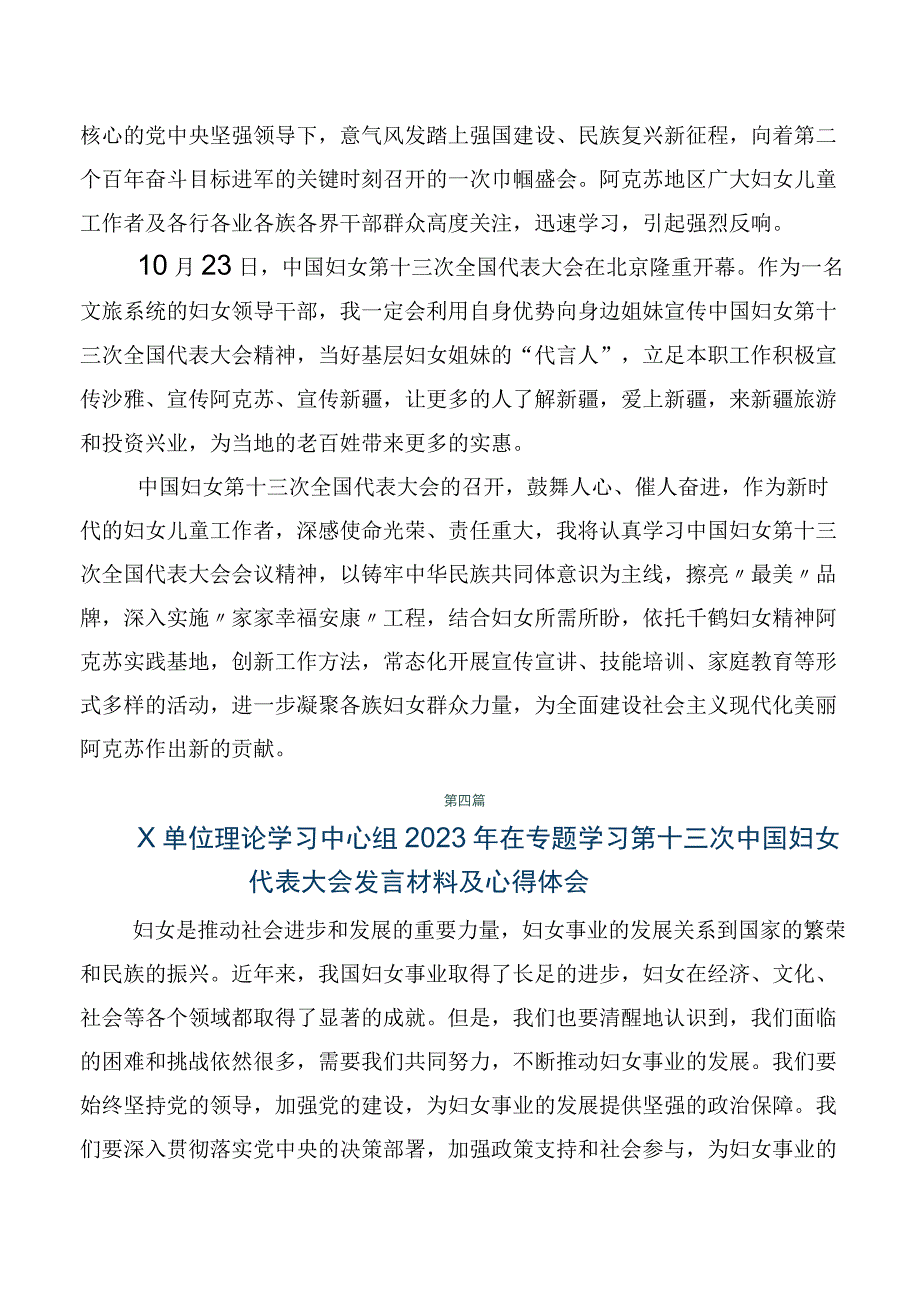 核心的党中央坚强领导下，意气风发踏上强国建设、民族复兴新征程，向着第二个百年奋斗目标进军的关键时刻召开的一次巾帼盛会。阿克苏地区广大妇女儿童工作者及各行各业各族各界干部群众高度关注，迅速学习，引起强烈反响。

10月23日，中国妇女第十三次全国代表大会在北京隆重开幕。作为一名文旅系统的妇女领导干部，我一定会利用自身优势向身边姐妹宣传中国妇女第十三次全国代表大会精神，当好基层妇女姐妹的“代言人”，立足本职工作积极宣传沙雅、宣传阿克苏、宣传新疆，让更多的人了解新疆，爱上新疆，来新疆旅游和投资兴业，为当地的老百姓带来更多的实惠。

中国妇女第十三次全国代表大会的召开，鼓舞人心、催人奋进，作为新时代的妇女儿童工作者，深感使命光荣、责任重大，我将认真学习中国妇女第十三次全国代表大会会议精神，以铸牢中华民族共同体意识为主线，擦亮〃最美〃品牌，深入实施〃家家幸福安康〃工程，结合妇女所需所盼，依托千鹤妇女精神阿克苏实践基地，创新工作方法，常态化开展宣传宣讲、技能培训、家庭教育等形式多样的活动，进一步凝聚各族妇女群众力量，为全面建设社会主义现代化美丽阿克苏作出新的贡献。

第四篇

X单位理论学习中心组2023年在专题学习第十三次中国妇女代表大会发言材料及心得体会

妇女是推动社会进步和发展的重要力量，妇女事业的发展关系到国家的繁荣和民族的振兴。近年来，我国妇女事业取得了长足的进步，妇女在经济、文化、社会等各个领域都取得了显著的成就。但是，我们也要清醒地认识到，我们面临的困难和挑战依然很多，需要我们共同努力，不断推动妇女事业的发展。我们要始终坚持党的领导，加强党的建设，为妇女事业的发展提供坚强的政治保障。我们要深入贯彻落实党中央的决策部署，加强政策支持和社会参与，为妇女事业的